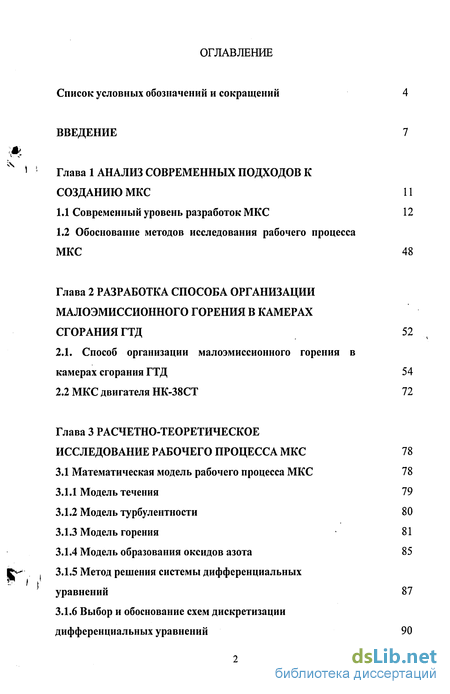 ОГЛАВЛЕНИЕ

Список условных обозначений и сокращений 4

ВВЕДЕНИЕ 7

Глава 1 АНАЛИЗ СОВРЕМЕННЫХ ПОДХОДОВ К СОЗДАНИЮ МКС 11

1.1 Современный уровень разработок МКС 12

1.2 Обоснование методов исследования рабочего процесса МКС 48

Глава 2 РАЗРАБОТКА СПОСОБА ОРГАНИЗАЦИИ МАЛОЭМИССИОННОГО ГОРЕНИЯ В КАМЕРАХ СГОРАНИЯ ГТД 52

2.1. Способ организации малоэмиссионного горения в камерах сгорания ГТД 54

2.2 МКС двигателя НК-38СТ 72

Глава 3 РАСЧЕТНО-ТЕОРЕТИЧЕСКОЕ ИССЛЕДОВАНИЕ РАБОЧЕГО ПРОЦЕССА МКС 78

3.1 Математическая модель рабочего процесса МКС 78

3.1.1 Модель течения 79

3.1.2 Модель турбулентности 80

3.1.3 Модель горения 81

3.1.4 Модель образования оксидов азота 85

3.1.5 Метод решения системы дифференциальных уравнений 87

3.1.6 Выбор и обоснование схем дискретизации дифференциальных уравнений 90

2

dsLib.net
библиотека диссертаций